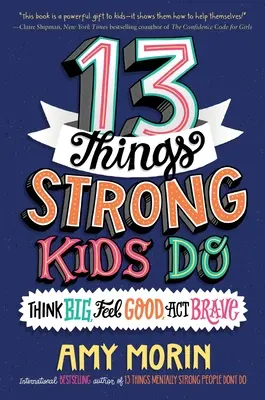 "This book is a powerful gift to kids—it shows them how to help themselves!"
—Claire Shipman, New York Times bestselling coauthor of The Confidence Code for Girls

13 Things STRONG KIDS DO

THINK BIG, Feel GOOD, ACT BRAVE

AMY MORIN

International BESTSELLING author of 13 THINGS MENTALLY STRONG PEOPLE DONT DO